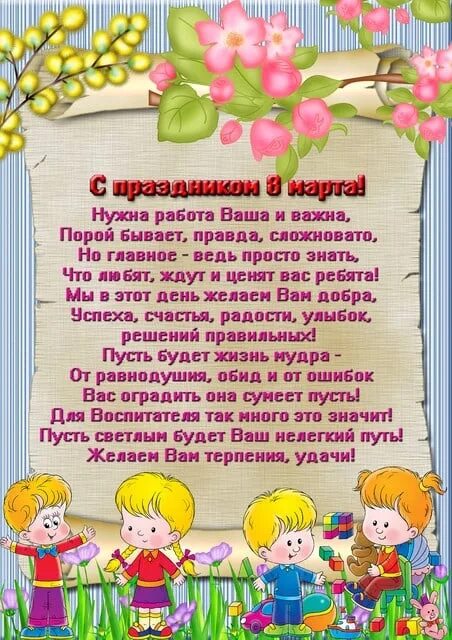 С праздником 8 марта!

Нужна работа Ваша и важна,
Порой бывает, правда, сложновато,
Но главное - ведь просто знать,
Что любят, ждут и ценят вас ребята!
Мы в этот день желаем Вам добра,
Успеха, счастья, радости, улыбок,
решений правильных!
Пусть будет жизнь мудра -
От равнодушия, обид и от ошибок
Вас оградить она сумеет пусть!
Для Воспитателя так много это значит!
Пусть светлым будет Ваш нелегкий путь!
Желаем Вам терпения, удачи!